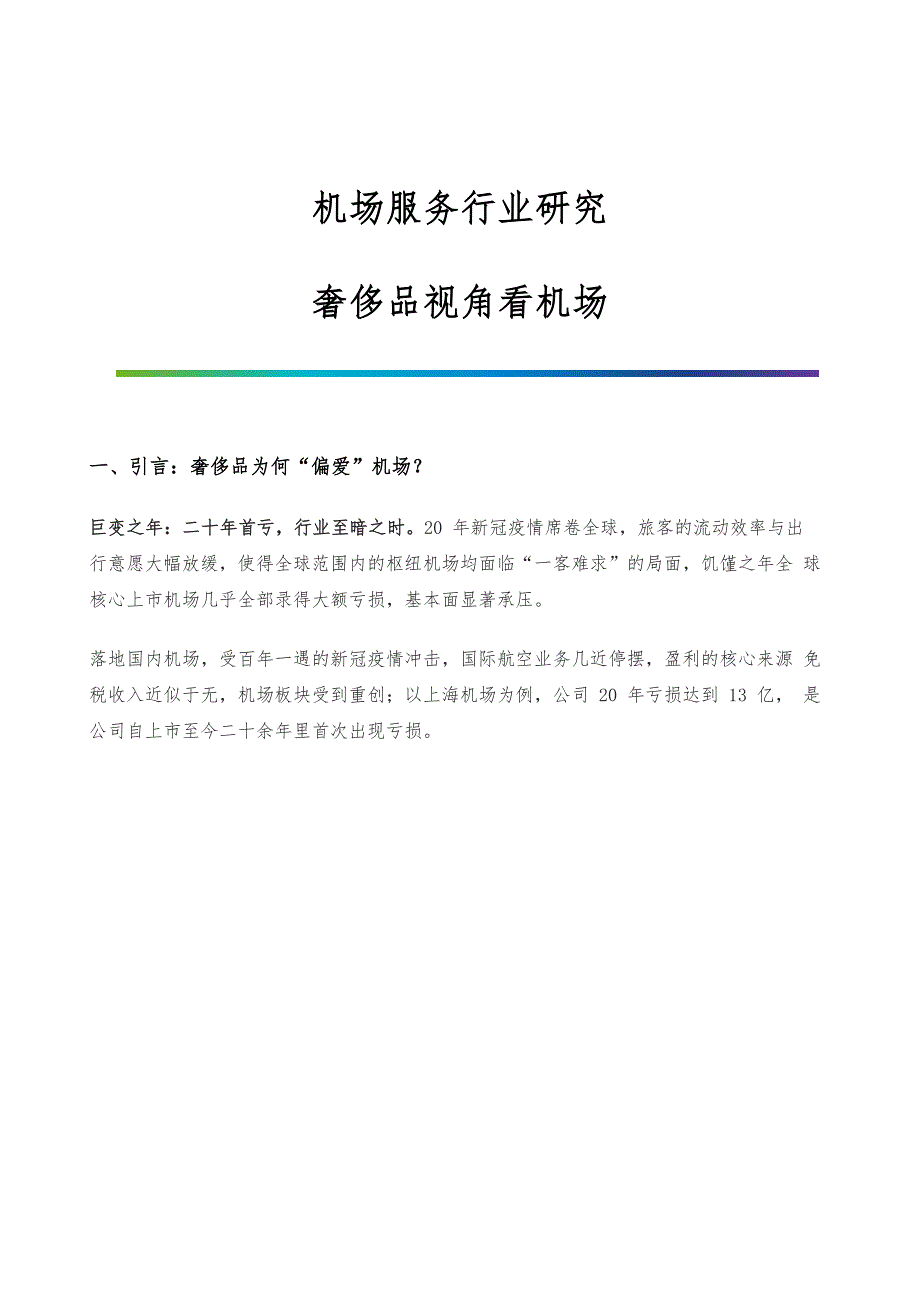 机场服务行业研究

奢侈品视角看机场

一、引言：奢侈品为何“偏爱”机场？

巨变之年：二十年首亏，行业至暗之时。20 年新冠疫情席卷全球，旅客的流动效率与出行意愿大幅放缓，使得全球范围内的枢纽机场均面临“一客难求”的局面，饥馑之年全 球核心上市机场几乎全部录得大额亏损，基本面显著承压。

落地国内机场，受百年一遇的新冠疫情冲击，国际航空业务几近停摆，盈利的核心来源 免税收入近似于无，机场板块受到重创；以上海机场为例，公司 20 年亏损达到 13 亿， 是公司自上市至今二十余年里首次出现亏损。